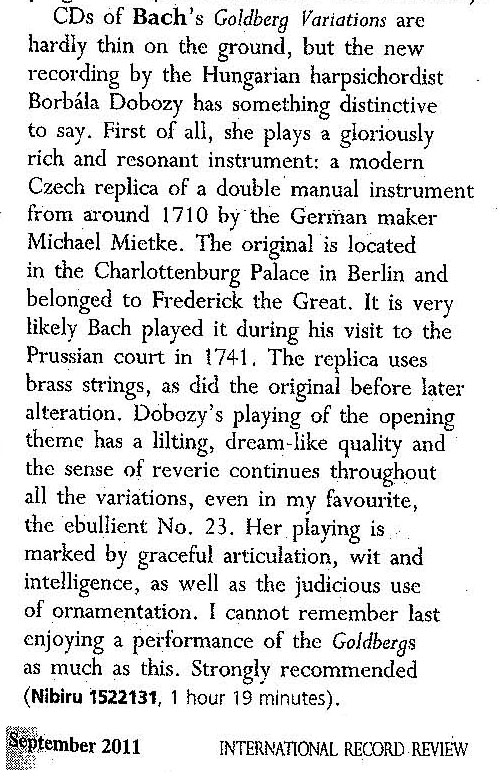 CDs of Bach's Goldberg Variations are hardly thin on the ground, but the new recording by the Hungarian harpsichordist Borbála Dobozy has something distinctive to say. First of all, she plays a gloriously rich and resonant instrument: a modern Czech replica of a double manual instrument from around 1710 by the German maker Michael Mietke. The original is located in the Charlottenburg Palace in Berlin and belonged to Frederick the Great. It is very likely Bach played it during his visit to the Prussian court in 1741. The replica uses brass strings, as did the original before later alteration. Dobozy's playing of the opening theme has a lilting, dream-like quality and the sense of reverie continues throughout all the variations, even in my favourite, the ebullient No. 23. Her playing is marked by graceful articulation, wit and intelligence, as well as the judicious use of ornamentation. I cannot remember last enjoying a performance of the Goldbergs as much as this. Strongly recommended (Nibiru 1522131, 1 hour 19 minutes).

September 2011 INTERNATIONAL RECORD REVIEW